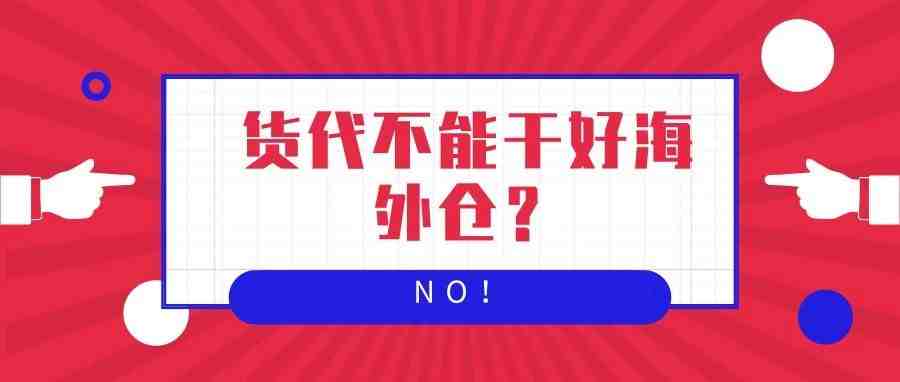 货代不能干好海外仓？

NO！